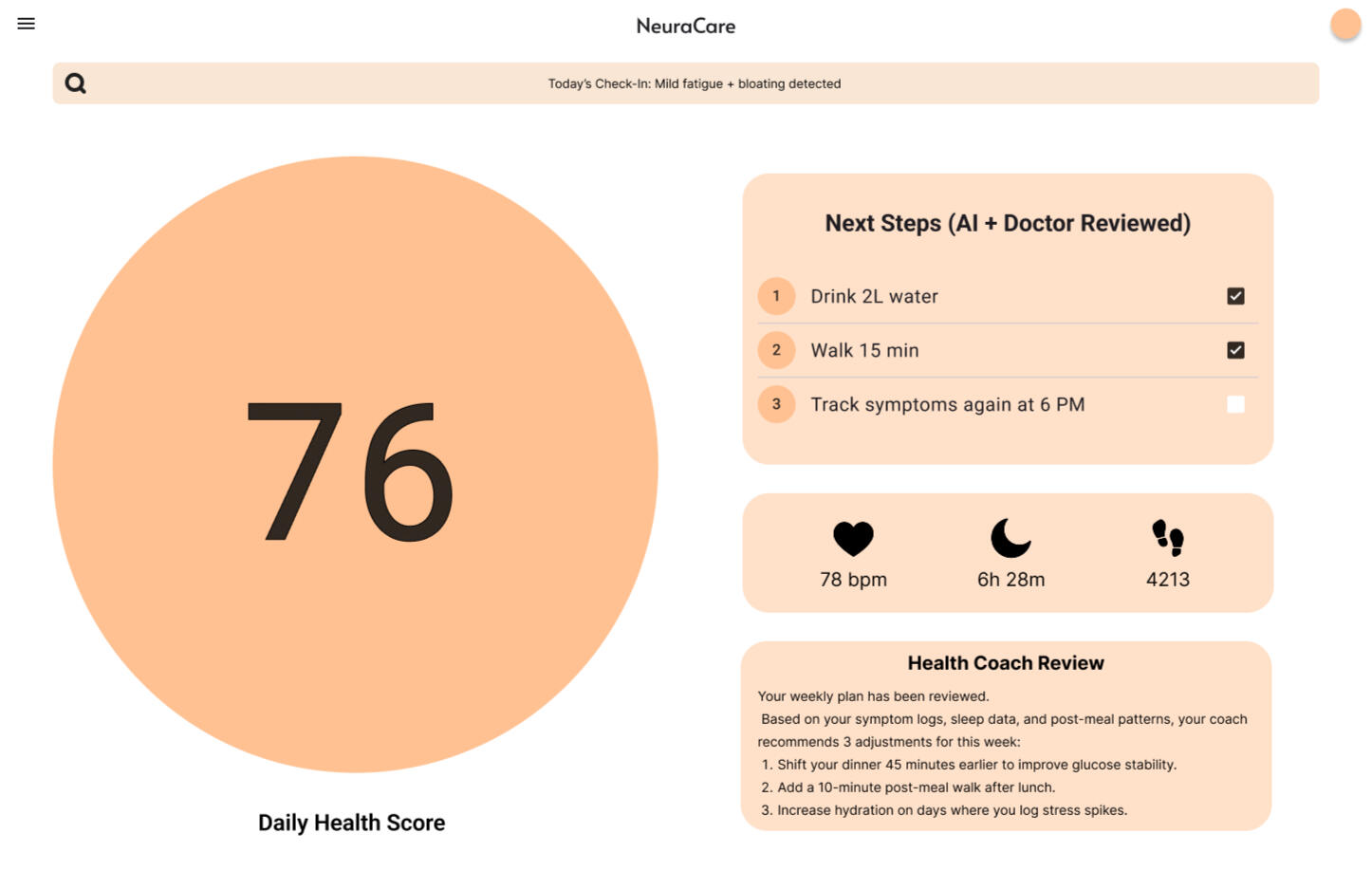 NeuraCare

Today's Check-In: Mild fatigue + bloating detected

76

Daily Health Score

Next Steps (AI + Doctor Reviewed)

1 Drink 2L water

2 Walk 15 min

3 Track symptoms again at 6 PM

78 bpm

6h 28m

4213

Health Coach Review

Your weekly plan has been reviewed.
Based on your symptom logs, sleep data, and post-meal patterns, your coach recommends 3 adjustments for this week:
1. Shift your dinner 45 minutes earlier to improve glucose stability.
2. Add a 10-minute post-meal walk after lunch.
3. Increase hydration on days where you log stress spikes.